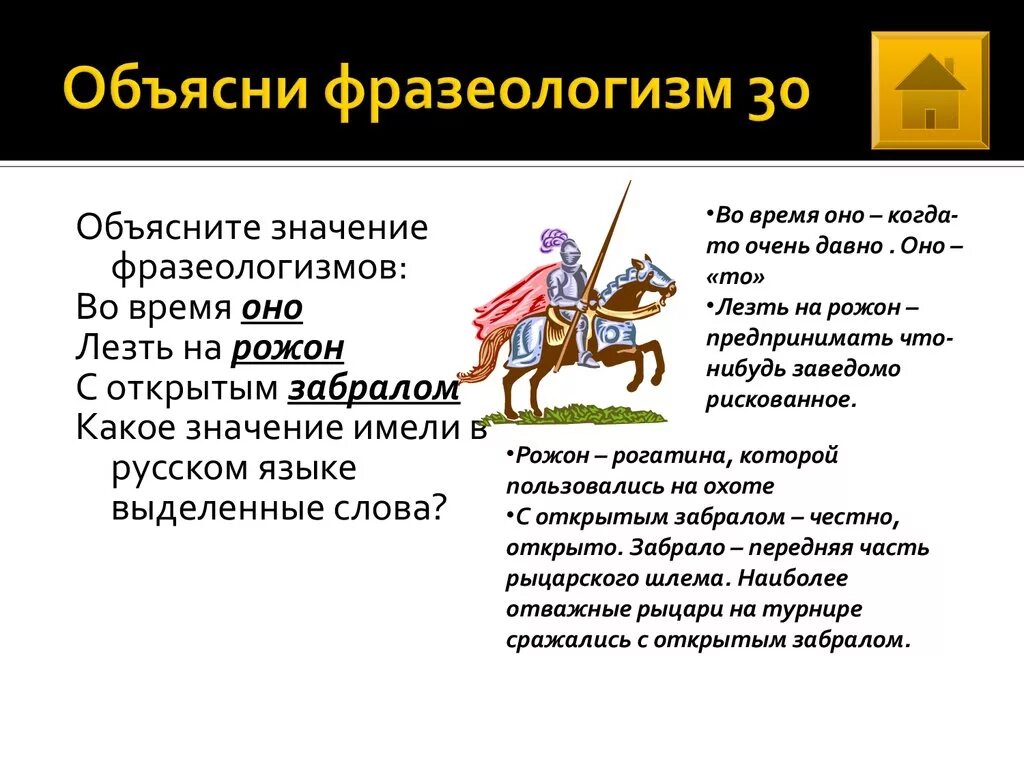 Объясни фразеологизм 30

Объясните значение фразеологизмов:
Во время оно
Лезть на рожон
С открытым забралом
Какое значение имели в русском языке выделенные слова?

•Во время оно – когда-то очень давно . Оно – «то»
•Лезть на рожон – предпринимать что-нибудь заведомо рискованное.

•Рожон – рогатина, которой пользовались на охоте
•С открытым забралом – честно, открыто. Забрало – передняя часть рыцарского шлема. Наиболее отважные рыцари на турнире сражались с открытым забралом.